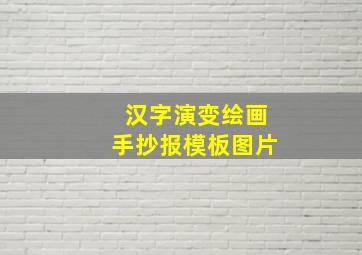 汉字演变绘画
手抄报模板图片